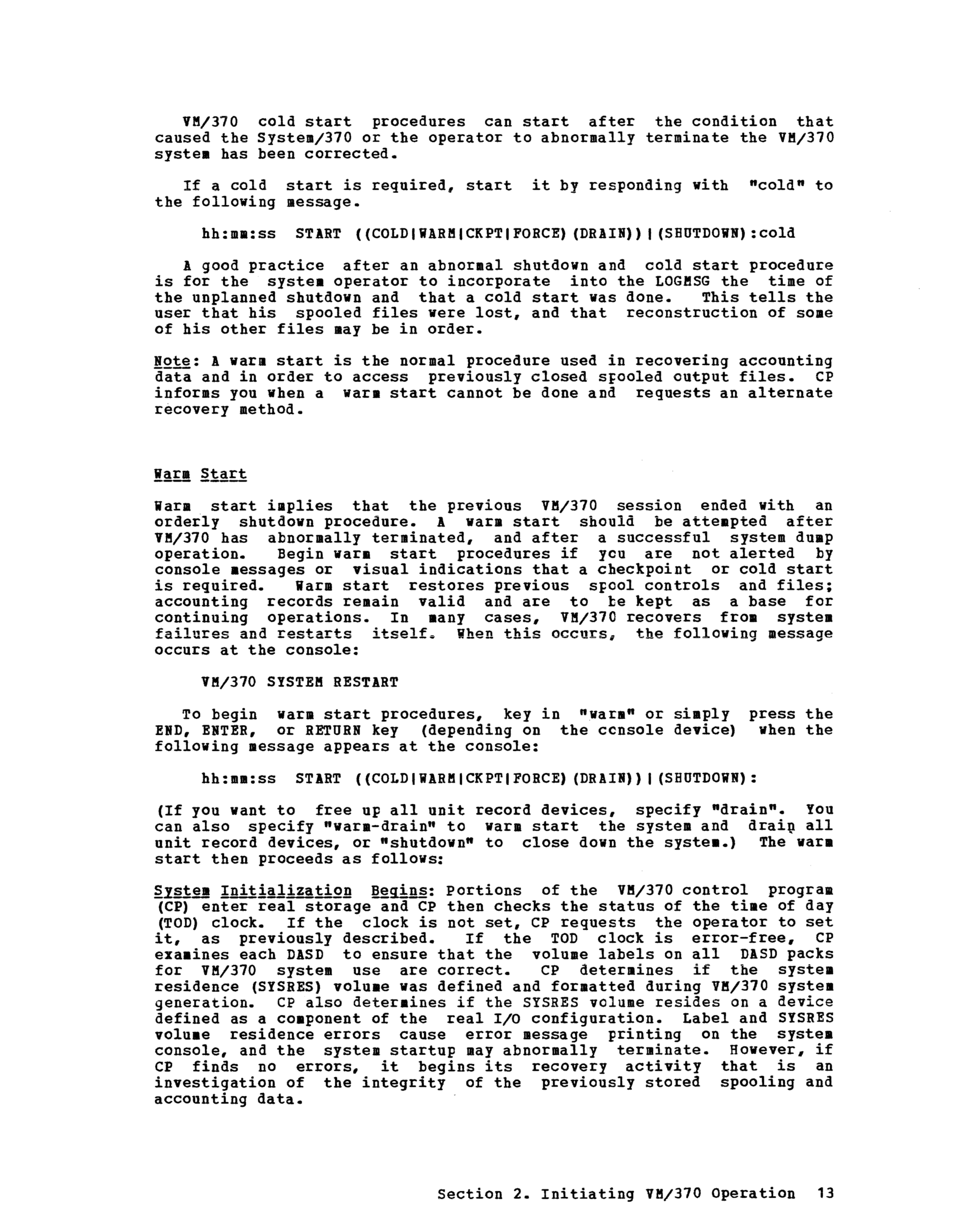 VM/370 cold start procedures can start after the condition that caused the System/370 or the operator to abnormally terminate the VM/370 system has been corrected.

If a cold start is required, start it by responding with "cold" to the following message.

hh:mm:ss START ((COLD|WARM|CKPT|FORCE)(DRAIN))|(SHUTDOWN):cold

A good practice after an abnormal shutdown and cold start procedure is for the system operator to incorporate into the LOGMSG the time of the unplanned shutdown and that a cold start was done. This tells the user that his spooled files were lost, and that reconstruction of some of his other files may be in order.

Note: A warm start is the normal procedure used in recovering accounting data and in order to access previously closed spooled output files. CP informs you when a warm start cannot be done and requests an alternate recovery method.

Warm Start

Warm start implies that the previous VM/370 session ended with an orderly shutdown procedure. A warm start should be attempted after VM/370 has abnormally terminated, and after a successful system dump operation. Begin warm start procedures if you are not alerted by console messages or visual indications that a checkpoint or cold start is required. Warm start restores previous spool controls and files; accounting records remain valid and are to be kept as a base for continuing operations. In many cases, VM/370 recovers from system failures and restarts itself. When this occurs, the following message occurs at the console:

VM/370 SYSTEM RESTART

To begin warm start procedures, key in "warm" or simply press the END, ENTER, or RETURN key (depending on the console device) when the following message appears at the console:

hh:mm:ss START ((COLD|WARM|CKPT|FORCE)(DRAIN))|(SHUTDOWN):

(If you want to free up all unit record devices, specify "drain". You can also specify "warm-drain" to warm start the system and drain all unit record devices, or "shutdown" to close down the system.) The warm start then proceeds as follows:

System Initialization Begins: Portions of the VM/370 control program (CP) enter real storage and CP then checks the status of the time of day (TOD) clock. If the clock is not set, CP requests the operator to set it, as previously described. If the TOD clock is error-free, CP examines each DASD to ensure that the volume labels on all DASD packs for VM/370 system use are correct. CP determines if the system residence (SYSRES) volume was defined and formatted during VM/370 system generation. CP also determines if the SYSRES volume resides on a device defined as a component of the real I/O configuration. Label and SYSRES volume residence errors cause error message printing on the system console, and the system startup may abnormally terminate. However, if CP finds no errors, it begins its recovery activity that is an investigation of the integrity of the previously stored spooling and accounting data.

Section 2. Initiating VM/370 Operation 13